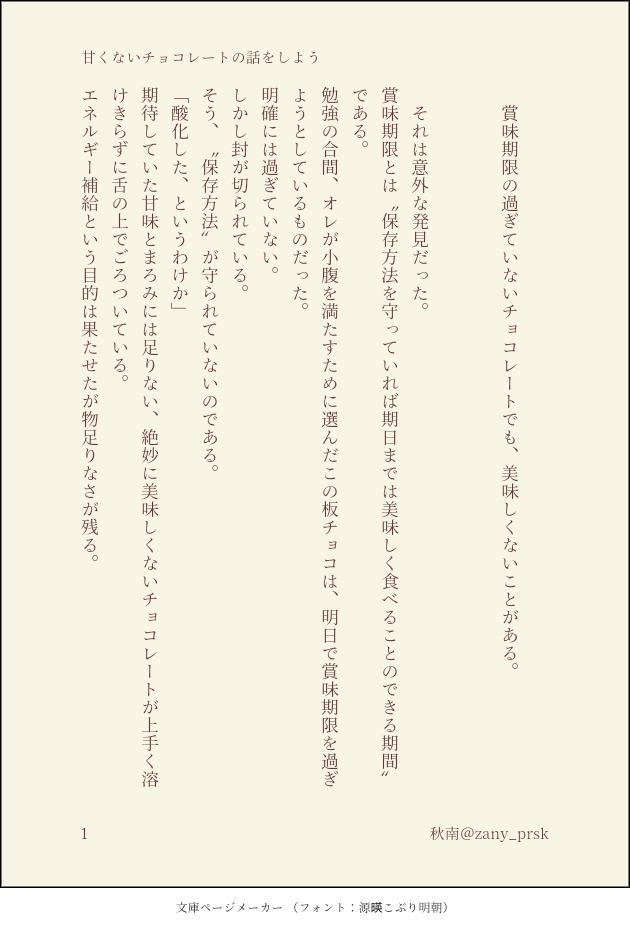 甘くないチョコレートの話をしよう

賞味期限の過ぎていないチョコレートでも、美味しくないことがある。

それは意外な発見だった。

賞味期限とは〝保存方法を守っていれば期日までは美味しく食べることのできる期間〟である。

勉強の合間、オレが小腹を満たすために選んだこの板チョコは、明日で賞味期限を過ぎようとしているものだった。

明確には過ぎていない。

しかし封が切られている。

そう、〝保存方法〟が守られていないのである。

「酸化した、というわけか」

期待していた甘味とまろみには足りない、絶妙に美味しくないチョコレートが上手く溶けきらずに舌の上でごろついている。

エネルギー補給という目的は果たせたが物足りなさが残る。

1

秋南@zany_prsk

文庫ページメーカー（フォント：源暎こぶり明朝）